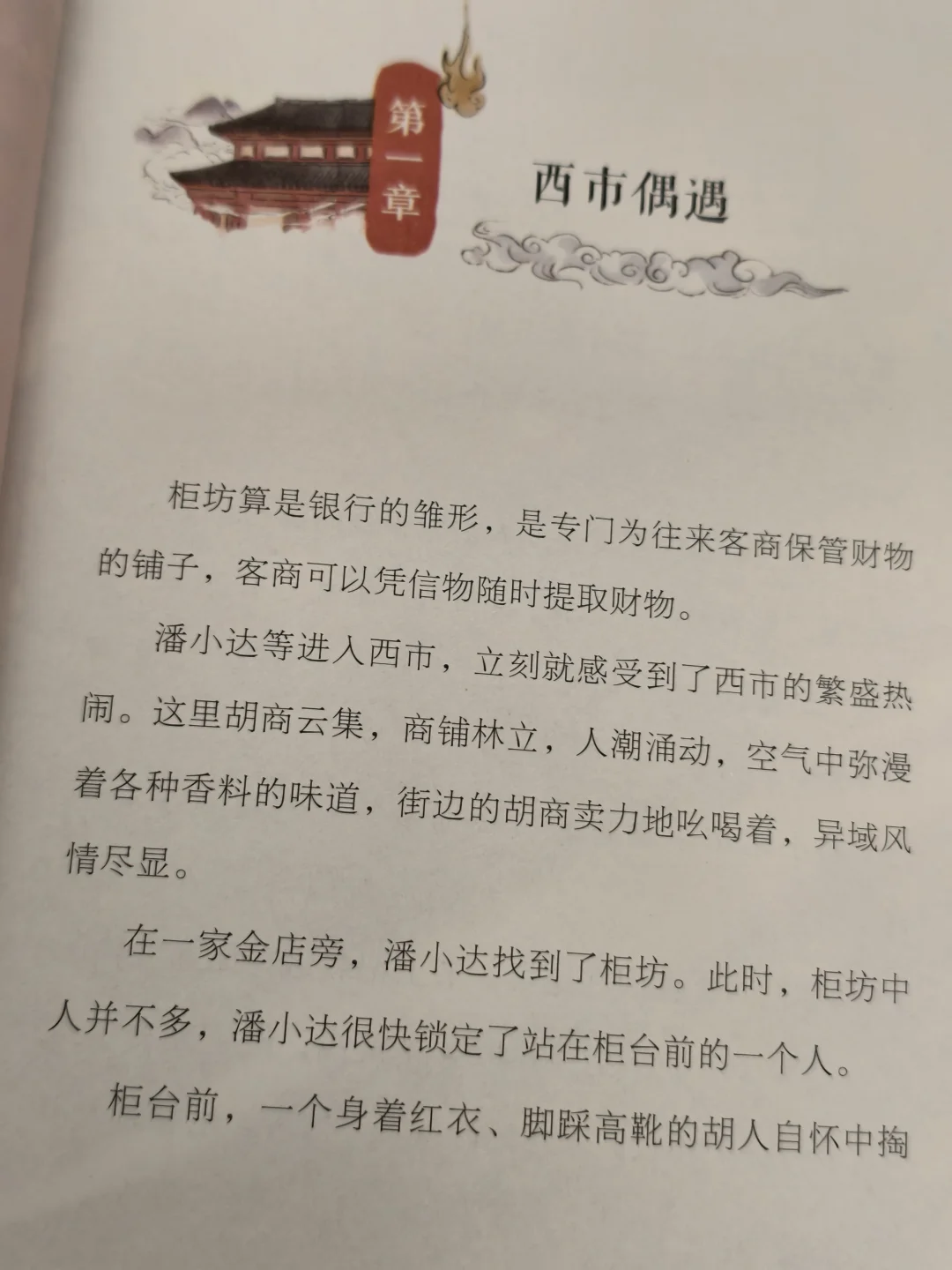 第一章

西市偶遇

柜坊算是银行的雏形，是专门为往来客商保管财物的铺子，客商可以凭信物随时提取财物。

潘小达等进入西市，立刻就感受到了西市的繁盛热闹。这里胡商云集，商铺林立，人潮涌动，空气中弥漫着各种香料的味道，街边的胡商卖力地吆喝着，异域风情尽显。

在一家金店旁，潘小达找到了柜坊。此时，柜坊中人并不多，潘小达很快锁定了站在柜台前的一个人。

柜台前，一个身着红衣、脚踩高靴的胡人自怀中掏